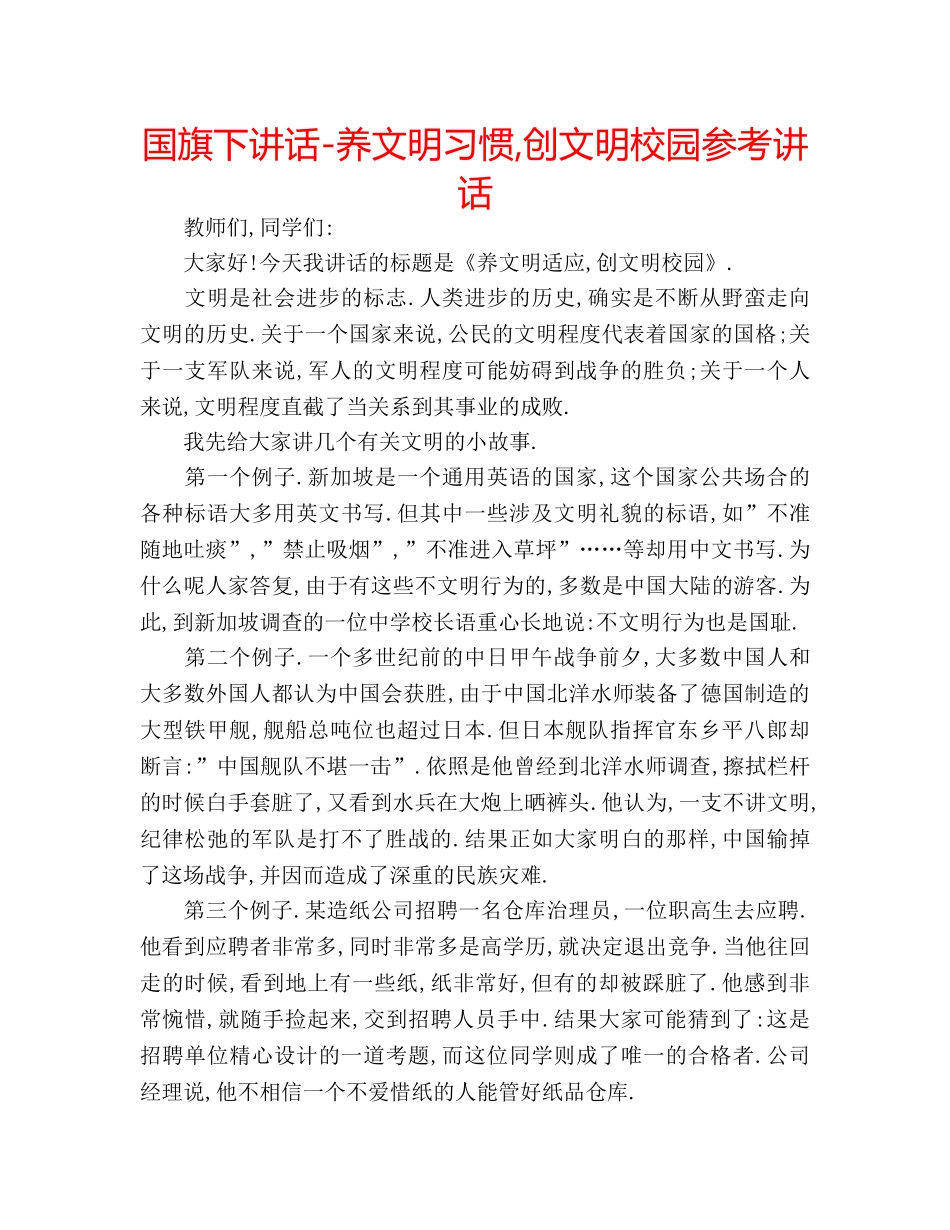 国旗下讲话-养文明习惯,创文明校园参考讲话

教师们,同学们:

大家好!今天我讲话的标题是《养文明适应,创文明校园》.

文明是社会进步的标志.人类进步的历史,确实是不断从野蛮走向文明的历史.关于一个国家来说,公民的文明程度代表着国家的国格;关于一支军队来说,军人的文明程度可能妨碍到战争的胜负;关于一个人来说,文明程度直截了当关系到其事业的成败.

我先给大家讲几个有关文明的小故事.

第一个例子.新加坡是一个通用英语的国家,这个国家公共场合的各种标语大多用英文书写.但其中一些涉及文明礼貌的标语,如”不准随地吐痰”,”禁止吸烟”,”不准进入草坪”……等却用中文书写.为什么呢人家答复,由于有这些不文明行为的,多数是中国大陆的游客.为此,到新加坡调查的一位中学校长语重心长地说:不文明行为也是国耻.

第二个例子.一个多世纪前的中日甲午战争前夕,大多数中国人和大多数外国人都认为中国会获胜,由于中国北洋水师装备了德国制造的大型铁甲舰,舰船总吨位也超过日本.但日本舰队指挥官东乡平八郎却断言:”中国舰队不堪一击”.依照是他曾经到北洋水师调查,擦拭栏杆的时候白手套脏了,又看到水兵在大炮上晒裤头.他认为,一支不讲文明,纪律松弛的军队是打不了胜战的.结果正如大家明白的那样,中国输掉了这场战争,并因而造成了深重的民族灾难.

第三个例子.某造纸公司招聘一名仓库治理员,一位职高生去应聘.他看到应聘者非常多,同时非常多是高学历,就决定退出竞争.当他往回走的时候,看到地上有一些纸,纸非常好,但有的却被踩脏了.他感到非常惋惜,就随手捡起来,交到招聘人员手中.结果大家可能猜到了:这是招聘单位精心设计的一道考题,而这位同学则成了唯一的合格者.公司经理说,他不相信一个不爱惜纸的人能管好纸品仓库.